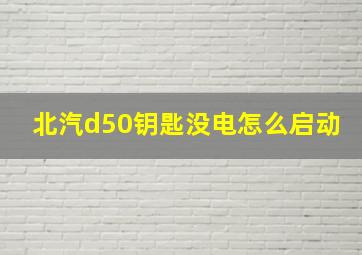 北汽d50钥匙没电怎么启动